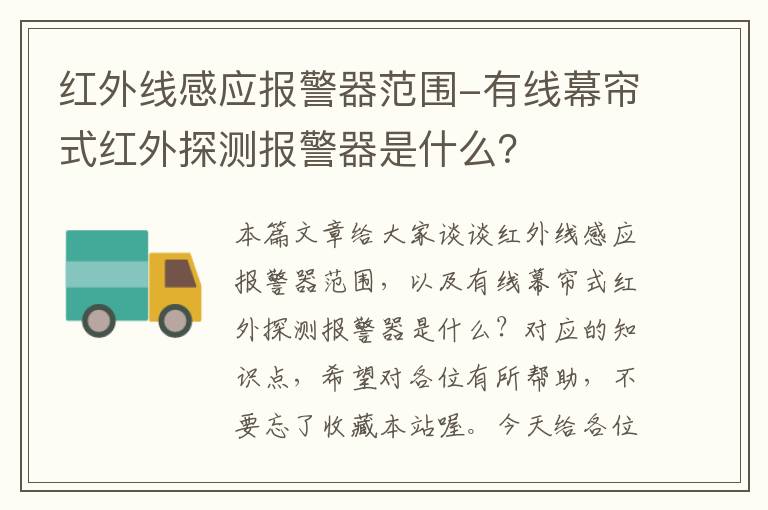 红外线感应报警器范围-有线幕帘式红外探测报警器是什么?

本篇文章给大家谈谈红外线感应报警器范围，以及有线幕帘式红外探测报警器是什么？对应的知识点，希望对各位有所帮助，不要忘了收藏本站喔。今天给各位